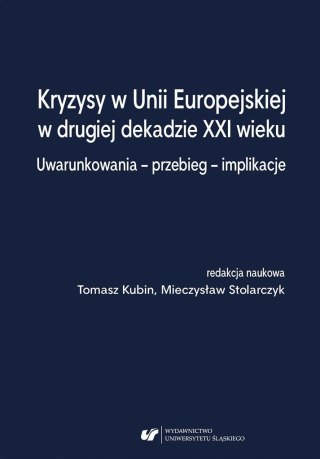 Kryzysy w Unii Europejskiej w drugiej dekadzie XXI wieku

Uwarunkowania – przebieg – implikacje

redakcja naukowa
Tomasz Kubin, Mieczysław Stolarczyk

WYDAWNICTWO
UNIWERSYTETU ŚLĄSKIEGO